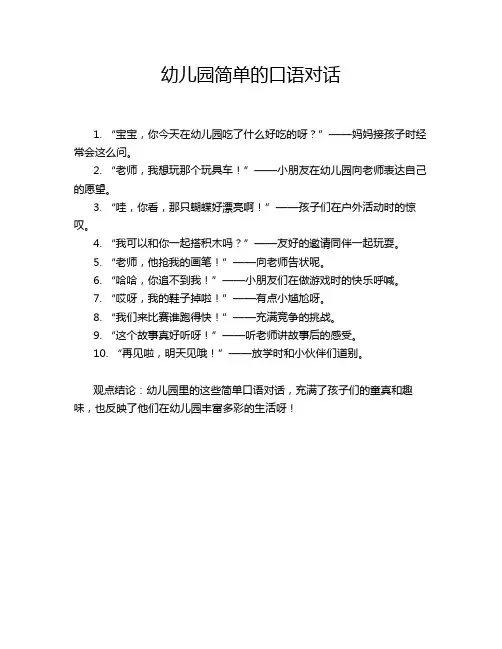 幼儿园简单的口语对话

1. “宝宝，你今天在幼儿园吃了什么好吃的呀？” ——妈妈接孩子时经常会这么问。

2. “老师，我想玩那个玩具车！” ——小朋友在幼儿园向老师表达自己的愿望。

3. “哇，你看，那只蝴蝶好漂亮啊！” ——孩子们在户外活动时的惊叹。

4. “我可以和你一起搭积木吗？” ——友好的邀请同伴一起玩耍。

5. “老师，他抢我的画笔！” ——向老师告状呢。

6. “哈哈，你追不到我！” ——小朋友们在做游戏时的快乐呼喊。

7. “哎呀，我的鞋子掉啦！” ——有点小尴尬呀。

8. “我们来比赛谁跑得快！” ——充满竞争的挑战。

9. “这个故事真好听呀！” ——听老师讲故事后的感受。

10. “再见啦，明天见哦！” ——放学时和小伙伴们道别。

观点结论：幼儿园里的这些简单口语对话，充满了孩子们的童真和趣味，也反映了他们在幼儿园丰富多彩的生活呀！